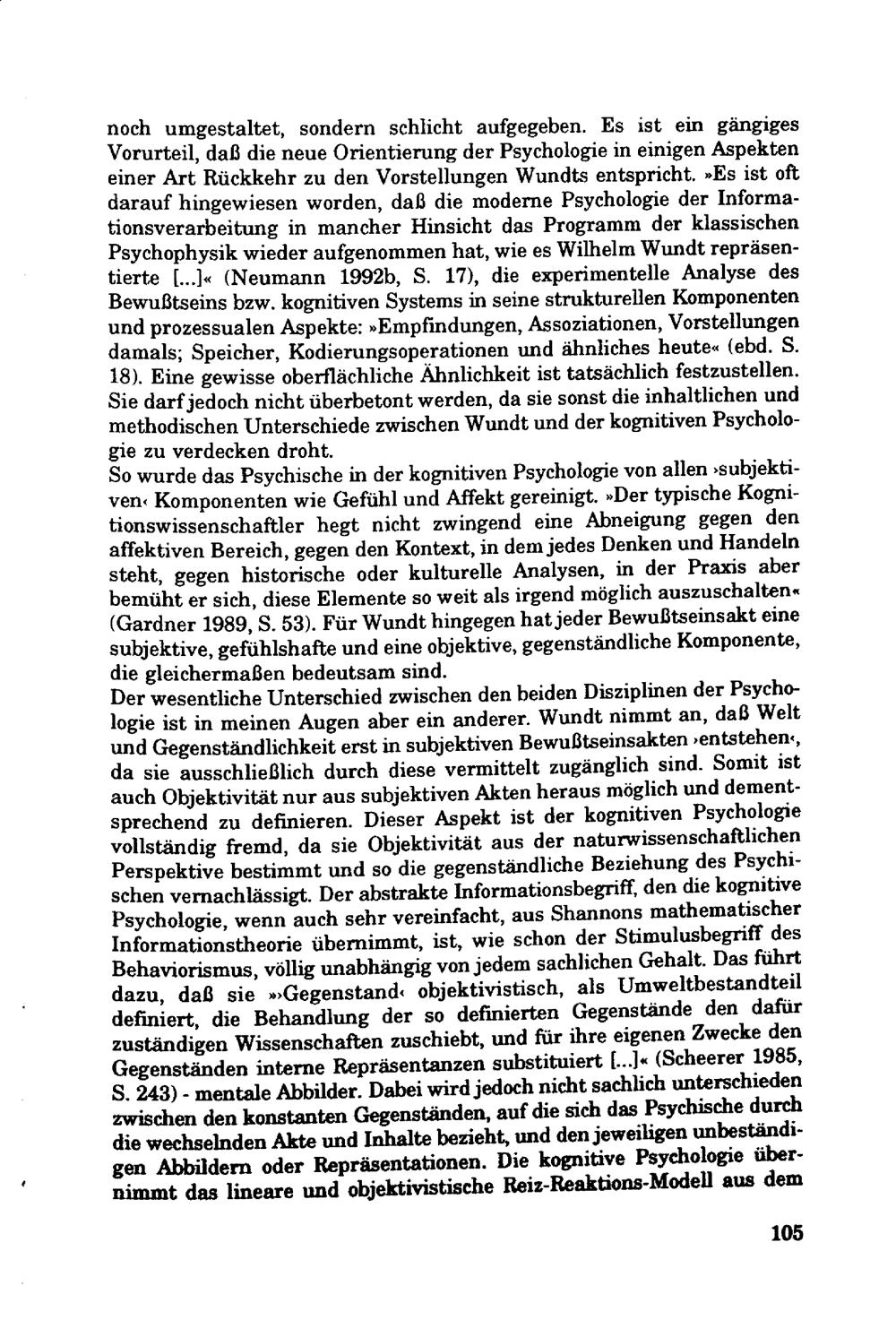 noch umgestaltet, sondern schlicht aufgegeben. Es ist ein gängiges Vorurteil, daß die neue Orientierung der Psychologie in einigen Aspekten einer Art Rückkehr zu den Vorstellungen Wundts entspricht. »Es ist oft darauf hingewiesen worden, daß die moderne Psychologie der Informationsverarbeitung in mancher Hinsicht das Programm der klassischen Psychophysik wieder aufgenommen hat, wie es Wilhelm Wundt repräsentierte [...]« (Neumann 1992b, S. 17), die experimentelle Analyse des Bewußtseins bzw. kognitiven Systems in seine strukturellen Komponenten und prozessualen Aspekte: »Empfindungen, Assoziationen, Vorstellungen damals; Speicher, Kodierungsoperationen und ähnliches heute« (ebd. S. 18). Eine gewisse oberflächliche Ähnlichkeit ist tatsächlich festzustellen. Sie darf jedoch nicht überbetont werden, da sie sonst die inhaltlichen und methodischen Unterschiede zwischen Wundt und der kognitiven Psychologie zu verdecken droht.
So wurde das Psychische in der kognitiven Psychologie von allen ›subjektiven‹ Komponenten wie Gefühl und Affekt gereinigt. »Der typische Kognitionswissenschaftler hegt nicht zwingend eine Abneigung gegen den affektiven Bereich, gegen den Kontext, in dem jedes Denken und Handeln steht, gegen historische oder kulturelle Analysen, in der Praxis aber bemüht er sich, diese Elemente so weit als irgend möglich auszuschalten« (Gardner 1989, S. 53). Für Wundt hingegen hat jeder Bewußtseinsakt eine subjektive, gefühlshafte und eine objektive, gegenständliche Komponente, die gleichermaßen bedeutsam sind.
Der wesentliche Unterschied zwischen den beiden Disziplinen der Psychologie ist in meinen Augen aber ein anderer. Wundt nimmt an, daß Welt und Gegenständlichkeit erst in subjektiven Bewußtseinsakten ›entstehen‹, da sie ausschließlich durch diese vermittelt zugänglich sind. Somit ist auch Objektivität nur aus subjektiven Akten heraus möglich und dementsprechend zu definieren. Dieser Aspekt ist der kognitiven Psychologie vollständig fremd, da sie Objektivität aus der naturwissenschaftlichen Perspektive bestimmt und so die gegenständliche Beziehung des Psychischen vernachlässigt. Der abstrakte Informationsbegriff, den die kognitive Psychologie, wenn auch sehr vereinfacht, aus Shannons mathematischer Informationstheorie übernimmt, ist, wie schon der Stimulusbegriff des Behaviorismus, völlig unabhängig von jedem sachlichen Gehalt. Das führt dazu, daß sie »›Gegenstand‹ objektivistisch, als Umweltbestandteil definiert, die Behandlung der so definierten Gegenstände den dafür zuständigen Wissenschaften zuschiebt, und für ihre eigenen Zwecke den Gegenständen interne Repräsentanzen substituiert [...]« (Scheerer 1985, S. 243) - mentale Abbilder. Dabei wird jedoch nicht sachlich unterschieden zwischen den konstanten Gegenständen, auf die sich das Psychische durch die wechselnden Akte und Inhalte bezieht, und den jeweiligen unbeständigen Abbildern oder Repräsentationen. Die kognitive Psychologie übernimmt das lineare und objektivistische Reiz-Reaktions-Modell aus dem

105